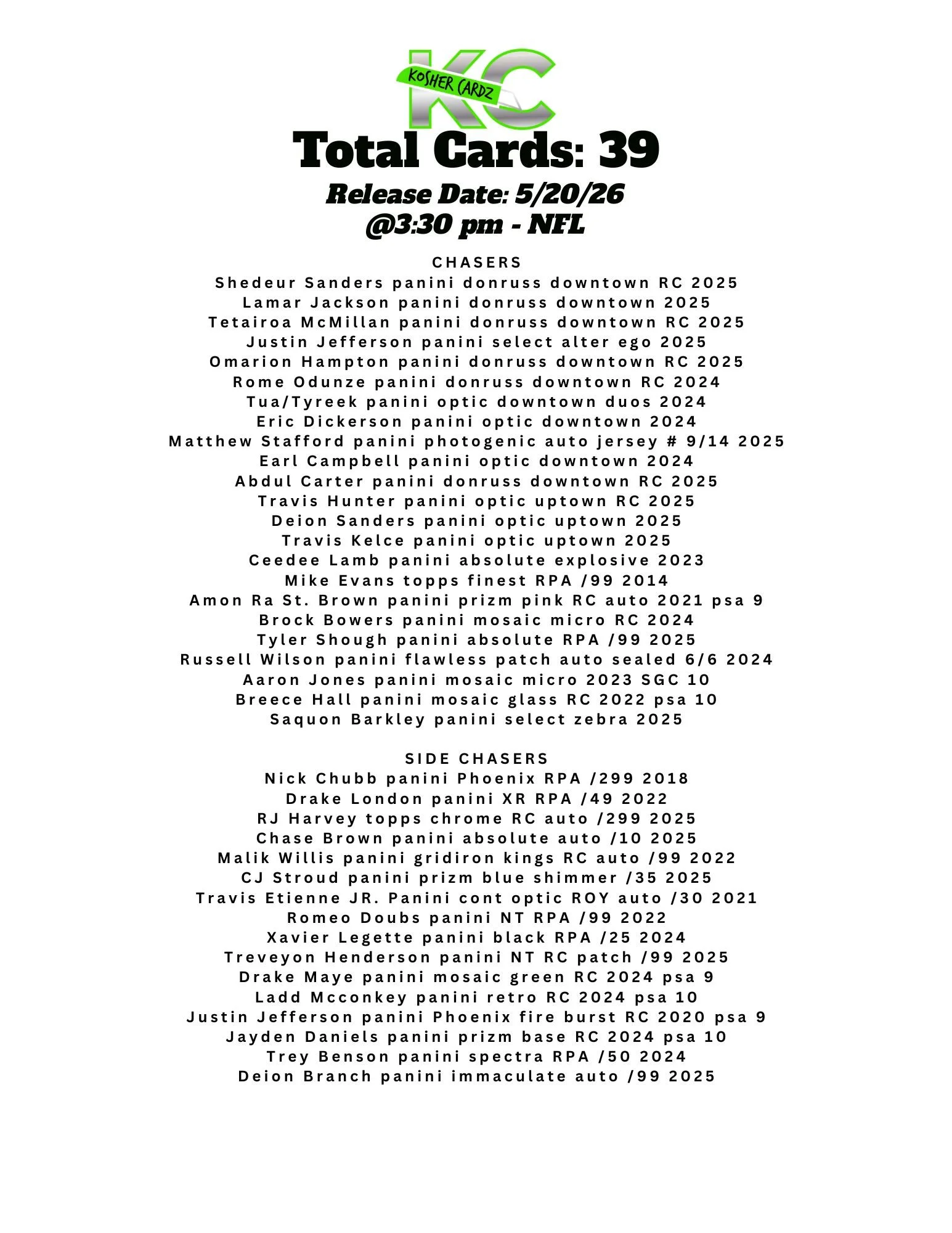 KC
KOSHER CARDZ

Total Cards: 39

Release Date: 5/20/26
@3:30 pm - NFL

CHASERS
Shedeur Sanders panini donruss downtown RC 2025
Lamar Jackson panini donruss downtown 2025
Tetairoa McMillan panini donruss downtown RC 2025
Justin Jefferson panini select alter ego 2025
Omarion Hampton panini donruss downtown RC 2025
Rome Odunze panini donruss downtown RC 2024
Tua/Tyreek panini optic downtown duos 2024
Eric Dickerson panini optic downtown 2024
Matthew Stafford panini photogenic auto jersey # 9/14 2025
Earl Campbell panini optic downtown 2024
Abdul Carter panini donruss downtown RC 2025
Travis Hunter panini optic uptown RC 2025
Deion Sanders panini optic uptown 2025
Travis Kelce panini optic uptown 2025
Ceedee Lamb panini absolute explosive 2023
Mike Evans topps finest RPA /99 2014
Amon Ra St. Brown panini prizm pink RC auto 2021 psa 9
Brock Bowers panini mosaic micro RC 2024
Tyler Shough panini absolute RPA /99 2025
Russell Wilson panini flawless patch auto sealed 6/6 2024
Aaron Jones panini mosaic micro 2023 SGC 10
Breece Hall panini mosaic glass RC 2022 psa 10
Saquon Barkley panini select zebra 2025

SIDE CHASERS
Nick Chubb panini Phoenix RPA /299 2018
Drake London panini XR RPA /49 2022
RJ Harvey topps chrome RC auto /299 2025
Chase Brown panini absolute auto /10 2025
Malik Willis panini gridiron kings RC auto /99 2022
CJ Stroud panini prizm blue shimmer /35 2025
Travis Etienne JR. Panini cont optic ROY auto /30 2021
Romeo Doubs panini NT RPA /99 2022
Xavier Legette panini black RPA /25 2024
Treveyon Henderson panini NT RC patch /99 2025
Drake Maye panini mosaic green RC 2024 psa 9
Ladd Mcconkey panini retro RC 2024 psa 10
Justin Jefferson panini Phoenix fire burst RC 2020 psa 9
Jayden Daniels panini prizm base RC 2024 psa 10
Trey Benson panini spectra RPA /50 2024
Deion Branch panini immaculate auto /99 2025